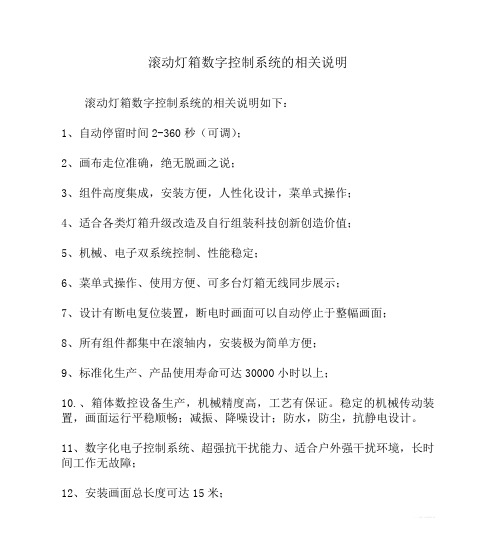 滚动灯箱数字控制系统的相关说明

滚动灯箱数字控制系统的相关说明如下：

1、自动停留时间 2-360 秒（可调）；

2、画布走位准确，绝无脱画之说；

3、组件高度集成，安装方便，人性化设计，菜单式操作；

4、适合各类灯箱升级改造及自行组装科技创新创造价值；

5、机械、电子双系统控制、性能稳定；

6、菜单式操作、使用方便、可多台灯箱无线同步展示；

7、设计有断电复位装置，断电时画面可以自动停止于整幅画面；

8、所有组件都集中在滚轴内，安装极为简单方便；

9、标准化生产、产品使用寿命可达 30000 小时以上；

10.、箱体数控设备生产，机械精度高，工艺有保证。稳定的机械传动装置，画面运行平稳顺畅；减振、降噪设计；防水，防尘，抗静电设计。

11、数字化电子控制系统、超强抗干扰能力、适合户外强干扰环境，长时间工作无故障；

12、安装画面总长度可达 15 米；